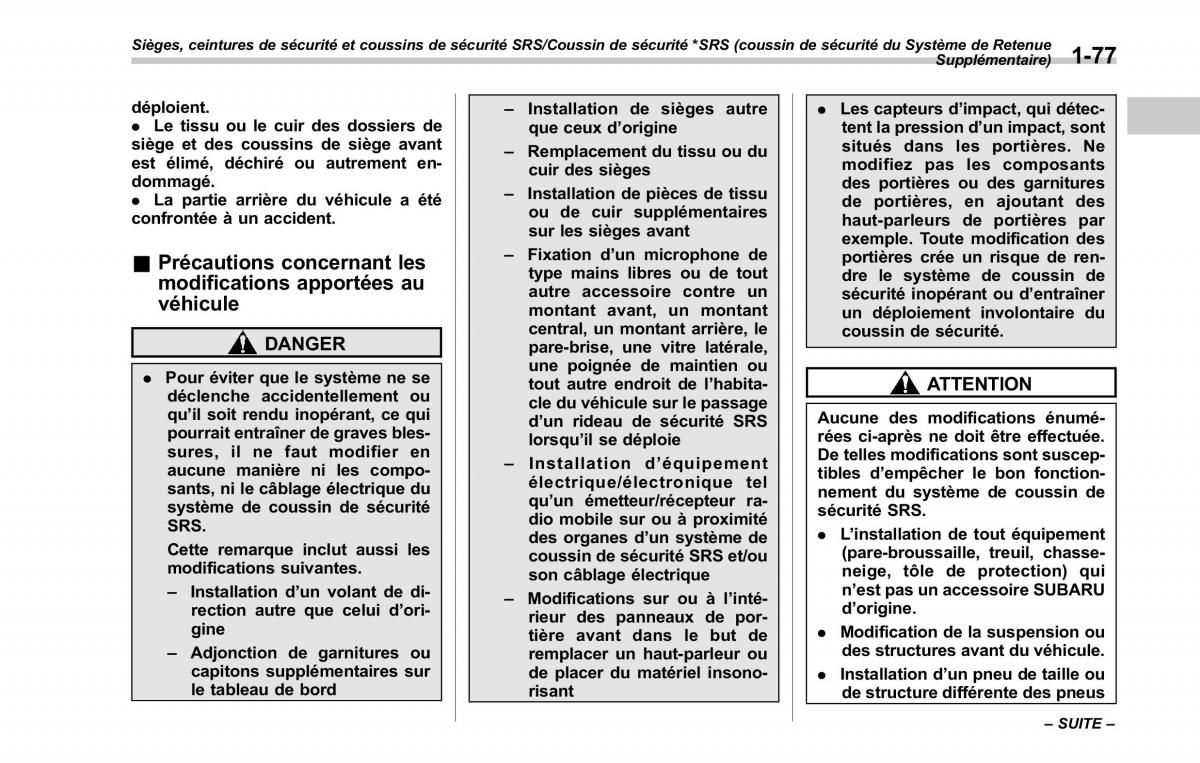 Sièges, ceintures de sécurité et coussins de sécurité SRS/Coussin de sécurité *SRS (coussin de sécurité du Système de Retenue Supplémentaire) 1-77

déploient.
● Le tissu ou le cuir des dossiers de siège et des coussins de siège avant est élimé, déchiré ou autrement endommagé.
● La partie arrière du véhicule a été confrontée à un accident.

■ Précautions concernant les modifications apportées au véhicule

DANGER

● Pour éviter que le système ne se déclenche accidentellement ou qu'il soit rendu inopérant, ce qui pourrait entraîner de graves blessures, il ne faut modifier en aucune manière ni les composants, ni le câblage électrique du système de coussin de sécurité SRS.

Cette remarque inclut aussi les modifications suivantes.

– Installation d'un volant de direction autre que celui d'origine

– Adjonction de garnitures ou capitons supplémentaires sur le tableau de bord

– Installation de sièges autre que ceux d'origine

– Remplacement du tissu ou du cuir des sièges

– Installation de pièces de tissu ou de cuir supplémentaires sur les sièges avant

– Fixation d'un microphone de type mains libres ou de tout autre accessoire contre un montant avant, un montant central, un montant arrière, le pare-brise, une vitre latérale, une poignée de maintien ou tout autre endroit de l'habitacle du véhicule sur le passage d'un rideau de sécurité SRS lorsqu'il se déploie

– Installation d'équipement électrique/électronique tel qu'un émetteur/récepteur radio mobile sur ou à proximité des organes d'un système de coussin de sécurité SRS et/ou son câblage électrique

– Modifications sur ou à l'intérieur des panneaux de portière avant dans le but de remplacer un haut-parleur ou de placer du matériel insonorisant

● Les capteurs d'impact, qui détectent la pression d'un impact, sont situés dans les portières. Ne modifiez pas les composants des portières ou des garnitures de portières, en ajoutant des haut-parleurs de portières par exemple. Toute modification des portières crée un risque de rendre le système de coussin de sécurité inopérant ou d'entraîner un déploiement involontaire du coussin de sécurité.

ATTENTION

Aucune des modifications énumérées ci-après ne doit être effectuée. De telles modifications sont susceptibles d'empêcher le bon fonctionnement du système de coussin de sécurité SRS.

● L'installation de tout équipement (pare-broussaille, treuil, chasse-neige, tôle de protection) qui n'est pas un accessoire SUBARU d'origine.

● Modification de la suspension ou des structures avant du véhicule.

● Installation d'un pneu de taille ou de structure différente des pneus

– SUITE –